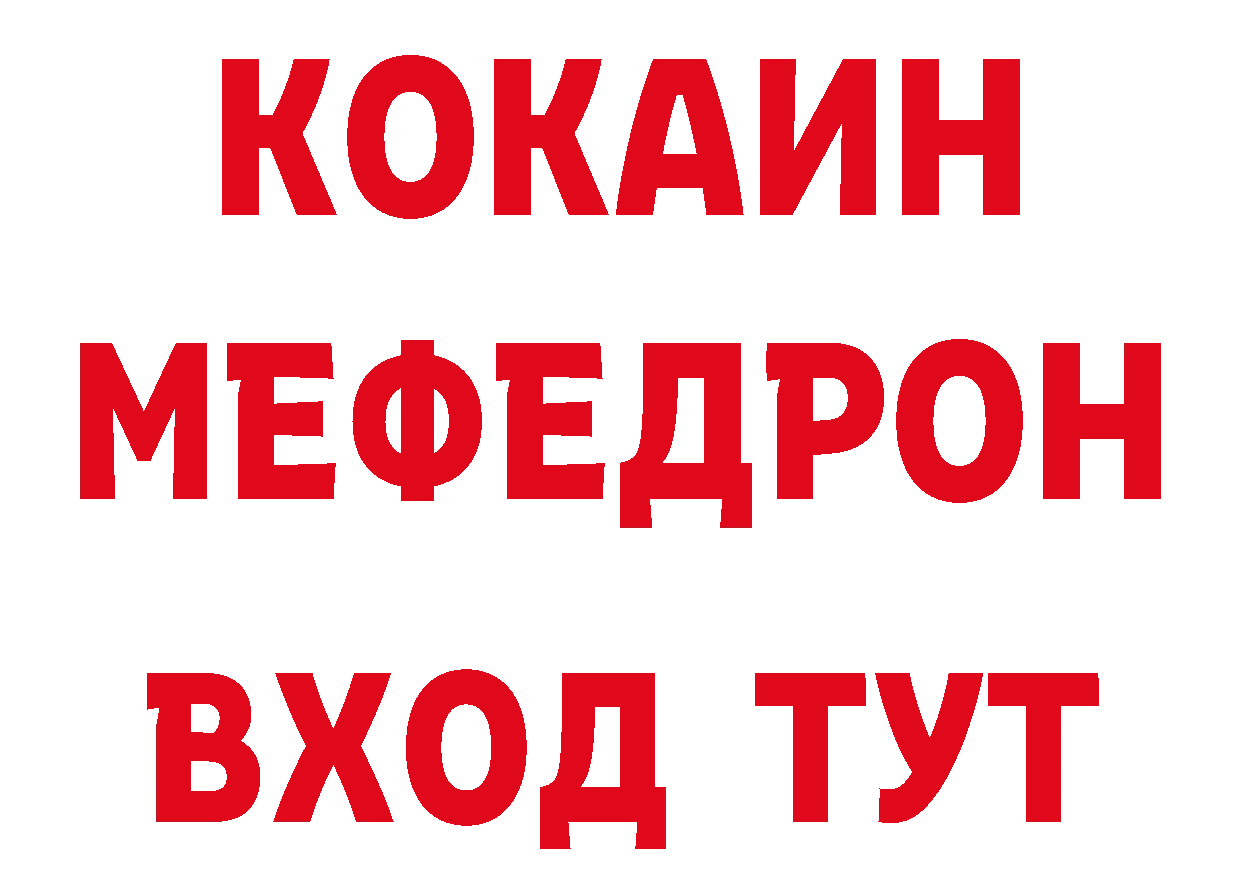 КОКАИН
МЕФЕДРОН
ВХОД ТУТ